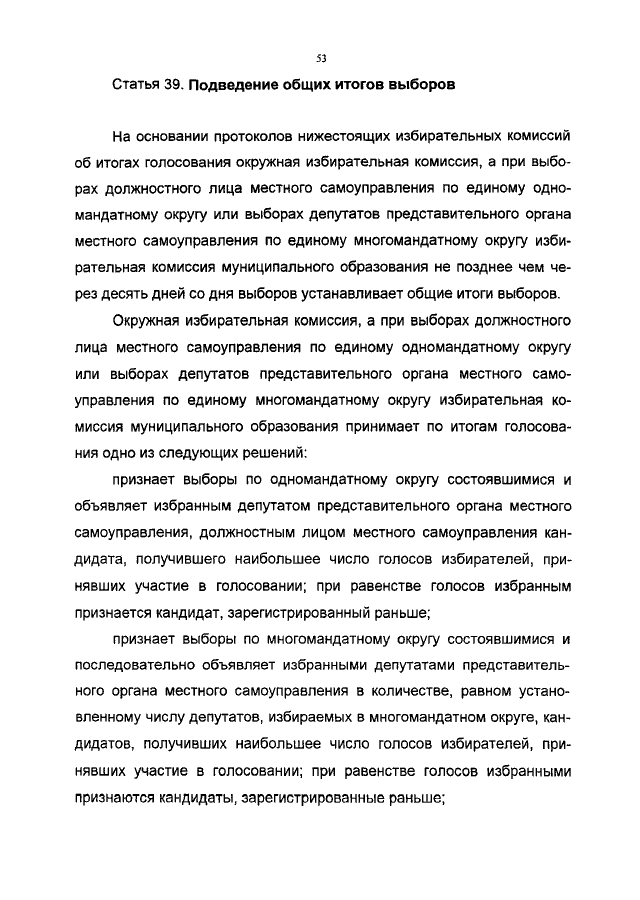 53

Статья 39. Подведение общих итогов выборов

На основании протоколов нижестоящих избирательных комиссий об итогах голосования окружная избирательная комиссия, а при выборах должностного лица местного самоуправления по единому одномандатному округу или выборах депутатов представительного органа местного самоуправления по единому многомандатному округу избирательная комиссия муниципального образования не позднее чем через десять дней со дня выборов устанавливает общие итоги выборов.

Окружная избирательная комиссия, а при выборах должностного лица местного самоуправления по единому одномандатному округу или выборах депутатов представительного органа местного самоуправления по единому многомандатному округу избирательная комиссия муниципального образования принимает по итогам голосования одно из следующих решений:

признает выборы по одномандатному округу состоявшимися и объявляет избранным депутатом представительного органа местного самоуправления, должностным лицом местного самоуправления кандидата, получившего наибольшее число голосов избирателей, принявших участие в голосовании; при равенстве голосов избранным признается кандидат, зарегистрированный раньше;

признает выборы по многомандатному округу состоявшимися и последовательно объявляет избранными депутатами представительного органа местного самоуправления в количестве, равном установленному числу депутатов, избираемых в многомандатном округе, кандидатов, получивших наибольшее число голосов избирателей, принявших участие в голосовании; при равенстве голосов избранными признаются кандидаты, зарегистрированные раньше;